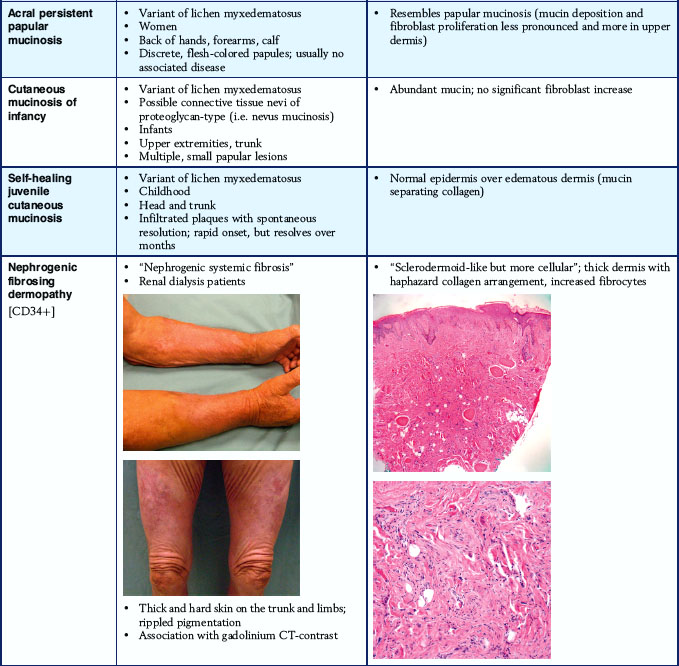 | | | |
|---|---|---|
| **Acral persistent papular mucinosis** | • Variant of lichen myxedematosus<br>• Women<br>• Back of hands, forearms, calf<br>• Discrete, flesh-colored papules; usually no associated disease | • Resembles papular mucinosis (mucin deposition and fibroblast proliferation less pronounced and more in upper dermis) |
| **Cutaneous mucinosis of infancy** | • Variant of lichen myxedematosus<br>• Possible connective tissue nevi of proteoglycan-type (i.e. nevus mucinosis)<br>• Infants<br>• Upper extremities, trunk<br>• Multiple, small papular lesions | • Abundant mucin; no significant fibroblast increase |
| **Self-healing juvenile cutaneous mucinosis** | • Variant of lichen myxedematosus<br>• Childhood<br>• Head and trunk<br>• Infiltrated plaques with spontaneous resolution; rapid onset, but resolves over months | • Normal epidermis over edematous dermis (mucin separating collagen) |
| **Nephrogenic fibrosing dermopathy** [CD34+] | • "Nephrogenic systemic fibrosis"<br>• Renal dialysis patients<br>• Thick and hard skin on the trunk and limbs; rippled pigmentation<br>• Association with gadolinium CT-contrast | • "Sclerodermoid-like but more cellular"; thick dermis with haphazard collagen arrangement, increased fibrocytes |